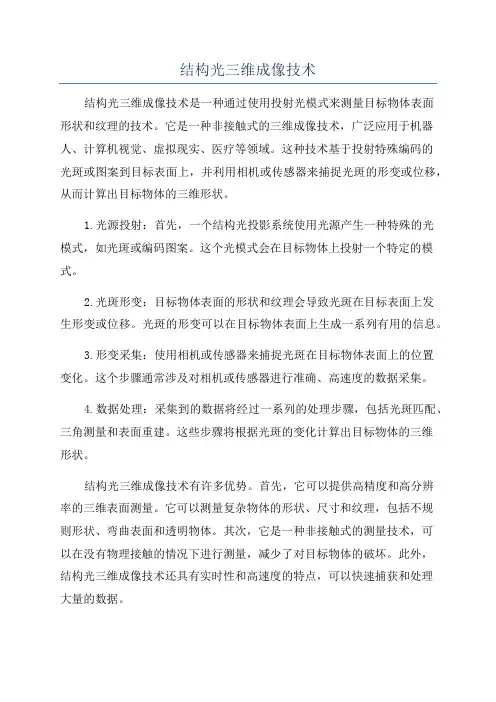 结构光三维成像技术

结构光三维成像技术是一种通过使用投射光模式来测量目标物体表面形状和纹理的技术。它是一种非接触式的三维成像技术，广泛应用于机器人、计算机视觉、虚拟现实、医疗等领域。这种技术基于投射特殊编码的光斑或图案到目标表面上，并利用相机或传感器来捕捉光斑的形变或位移，从而计算出目标物体的三维形状。

1.光源投射：首先，一个结构光投影系统使用光源产生一种特殊的光模式，如光斑或编码图案。这个光模式会在目标物体上投射一个特定的模式。

2.光斑形变：目标物体表面的形状和纹理会导致光斑在目标表面上发生形变或位移。光斑的形变可以在目标物体表面上生成一系列有用的信息。

3.形变采集：使用相机或传感器来捕捉光斑在目标物体表面上的位置变化。这个步骤通常涉及对相机或传感器进行准确、高速度的数据采集。

4.数据处理：采集到的数据将经过一系列的处理步骤，包括光斑匹配、三角测量和表面重建。这些步骤将根据光斑的变化计算出目标物体的三维形状。

结构光三维成像技术有许多优势。首先，它可以提供高精度和高分辨率的三维表面测量。它可以测量复杂物体的形状、尺寸和纹理，包括不规则形状、弯曲表面和透明物体。其次，它是一种非接触式的测量技术，可以在没有物理接触的情况下进行测量，减少了对目标物体的破坏。此外，结构光三维成像技术还具有实时性和高速度的特点，可以快速捕获和处理大量的数据。